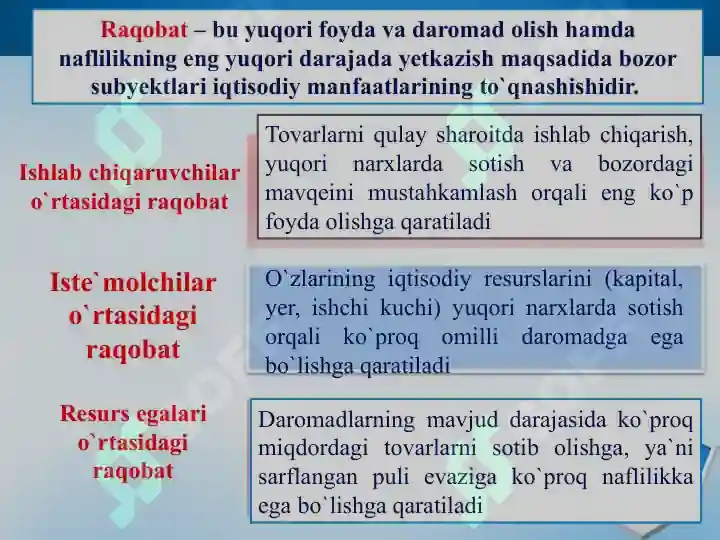 Raqobat – bu yuqori foyda va daromad olish hamda naflilikning eng yuqori darajada yetkazish maqsadida bozor subyektlari iqtisodiy manfaatlarining to`qnashishidir.

Ishlab chiqaruvchilar o`rtasidagi raqobat

Tovarlarni qulay sharoitda ishlab chiqarish, yuqori narxlarda sotish va bozordagi mavqeini mustahkamlash orqali eng ko`p foyda olishga qaratiladi

Iste`molchilar o`rtasidagi raqobat

O`zlarining iqtisodiy resurslarini (kapital, yer, ishchi kuchi) yuqori narxlarda sotish orqali ko`proq omilli daromadga ega bo`lishga qaratiladi

Resurs egalari o`rtasidagi raqobat

Daromadlarning mavjud darajasida ko`proq miqdordagi tovarlarni sotib olishga, ya`ni sarflangan puli evaziga ko`proq naflilikka ega bo`lishga qaratiladi